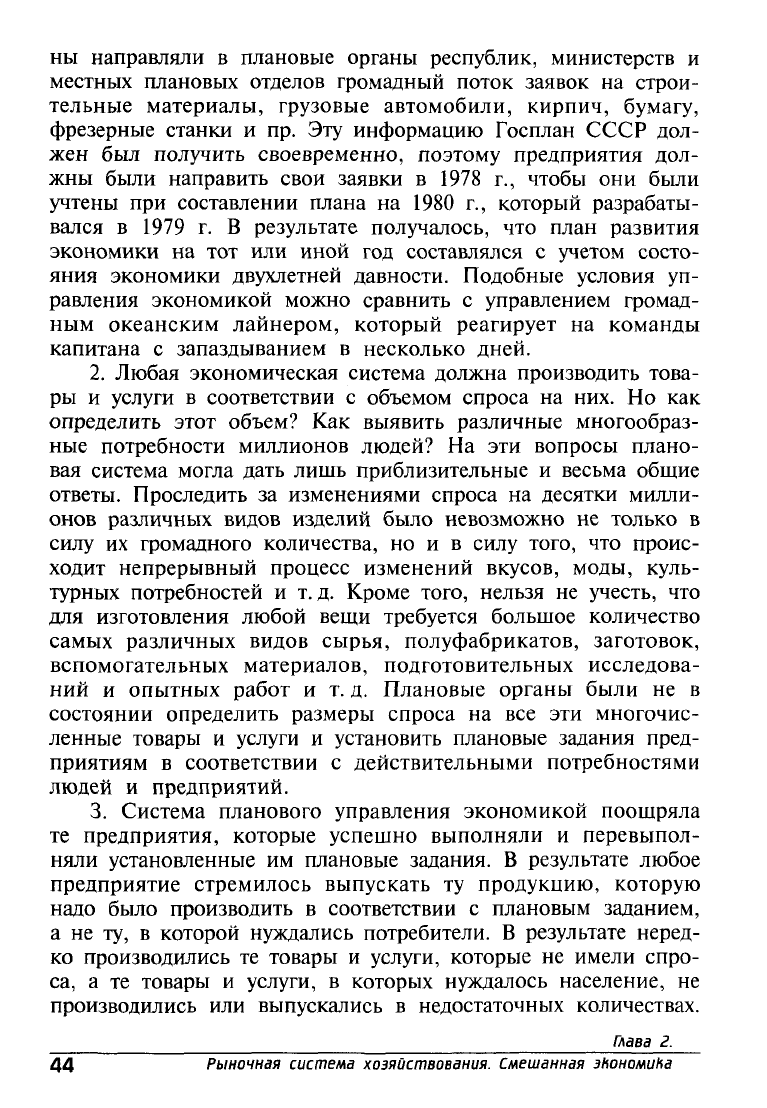 ны направляли в плановые органы республик, министерств и местных плановых отделов громадный поток заявок на строительные материалы, грузовые автомобили, кирпич, бумагу, фрезерные станки и пр. Эту информацию Госплан СССР должен был получить своевременно, поэтому предприятия должны были направить свои заявки в 1978 г., чтобы они были учтены при составлении плана на 1980 г., который разрабатывался в 1979 г. В результате получалось, что план развития экономики на тот или иной год составлялся с учетом состояния экономики двухлетней давности. Подобные условия управления экономикой можно сравнить с управлением громадным океанским лайнером, который реагирует на команды капитана с запаздыванием в несколько дней.

2. Любая экономическая система должна производить товары и услуги в соответствии с объемом спроса на них. Но как определить этот объем? Как выявить различные многообразные потребности миллионов людей? На эти вопросы плановая система могла дать лишь приблизительные и весьма общие ответы. Проследить за изменениями спроса на десятки миллионов различных видов изделий было невозможно не только в силу их громадного количества, но и в силу того, что происходит непрерывный процесс изменений вкусов, моды, культурных потребностей и т. д. Кроме того, нельзя не учесть, что для изготовления любой вещи требуется большое количество самых различных видов сырья, полуфабрикатов, заготовок, вспомогательных материалов, подготовительных исследований и опытных работ и т. д. Плановые органы были не в состоянии определить размеры спроса на все эти многочисленные товары и услуги и установить плановые задания предприятиям в соответствии с действительными потребностями людей и предприятий.

3. Система планового управления экономикой поощряла те предприятия, которые успешно выполняли и перевыполняли установленные им плановые задания. В результате любое предприятие стремилось выпускать ту продукцию, которую надо было производить в соответствии с плановым заданием, а не ту, в которой нуждались потребители. В результате нередко производились те товары и услуги, которые не имели спроса, а те товары и услуги, в которых нуждалось население, не производились или выпускались в недостаточных количествах.

Глава 2.
44 Рыночная система хозяйствования. Смешанная экономика